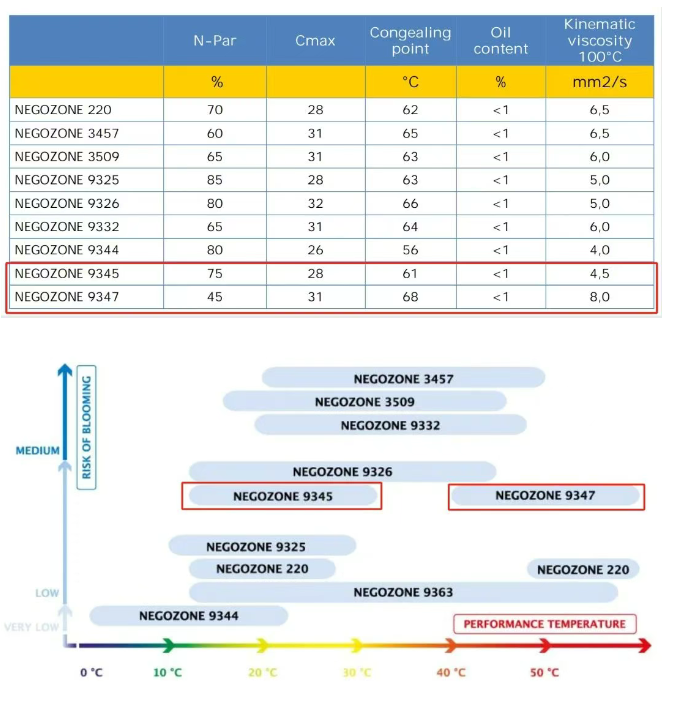 |  | N-Par | Cmax | Congealing point | Oil content | Kinematic viscosity 100°C |
|---|---|---|---|---|---|
|  | % |  | °C | % | mm2/s |
| NEGOZONE 220 | 70 | 28 | 62 | <1 | 6,5 |
| NEGOZONE 3457 | 60 | 31 | 65 | <1 | 6,5 |
| NEGOZONE 3509 | 65 | 31 | 63 | <1 | 6,0 |
| NEGOZONE 9325 | 85 | 28 | 63 | <1 | 5,0 |
| NEGOZONE 9326 | 80 | 32 | 66 | <1 | 5,0 |
| NEGOZONE 9332 | 65 | 31 | 64 | <1 | 6,0 |
| NEGOZONE 9344 | 80 | 26 | 56 | <1 | 4,0 |
| NEGOZONE 9345 | 75 | 28 | 61 | <1 | 4,5 |
| NEGOZONE 9347 | 45 | 31 | 68 | <1 | 8,0 |

RISK OF BLOOMING

MEDIUM

LOW

VERY LOW

NEGOZONE 3457

NEGOZONE 3509

NEGOZONE 9332

NEGOZONE 9326

NEGOZONE 9345

NEGOZONE 9347

NEGOZONE 9325

NEGOZONE 220

NEGOZONE 220

NEGOZONE 9363

NEGOZONE 9344

PERFORMANCE TEMPERATURE

0 °C 10 °C 20 °C 30 °C 40 °C 50 °C